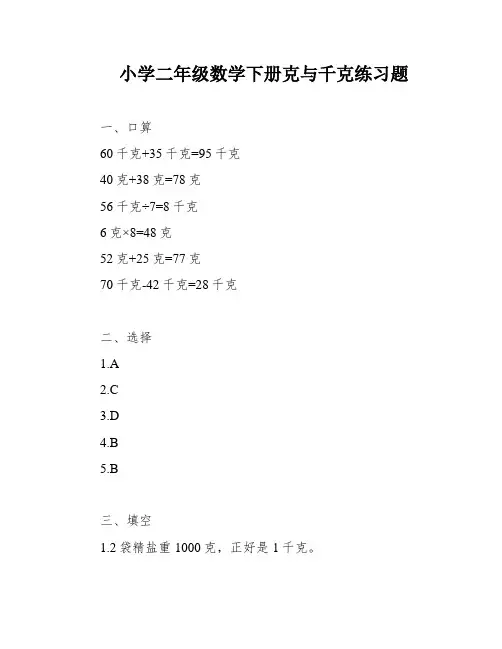 小学二年级数学下册克与千克练习题

一、口算

60 千克+35 千克=95 千克

40 克+38 克=78 克

56 千克÷7=8 千克

6 克×8=48 克

52 克+25 克=77 克

70 千克-42 千克=28 千克

二、选择

1.A

2.C

3.D

4.B

5.B

三、填空

1.2 袋精盐重 1000 克，正好是 1 千克。